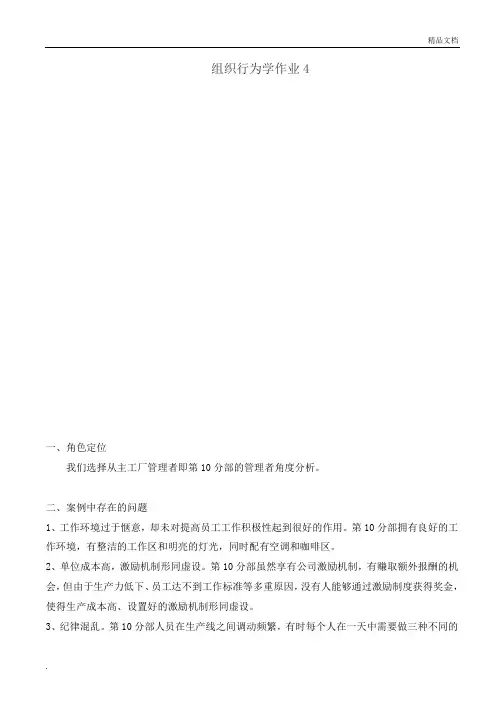 精品文档

组织行为学作业 4

一、角色定位

我们选择从主工厂管理者即第 10 分部的管理者角度分析。

二、案例中存在的问题

1、工作环境过于惬意，却未对提高员工工作积极性起到很好的作用。第 10 分部拥有良好的工作环境，有整洁的工作区和明亮的灯光，同时配有空调和咖啡区。

2、单位成本高，激励机制形同虚设。第 10 分部虽然享有公司激励机制，有赚取额外报酬的机会，但由于生产力低下、员工达不到工作标准等多重原因，没有人能够通过激励制度获得奖金，使得生产成本高、设置好的激励机制形同虚设。

3、纪律混乱。第 10 分部人员在生产线之间调动频繁，有时每个人在一天中需要做三种不同的

.